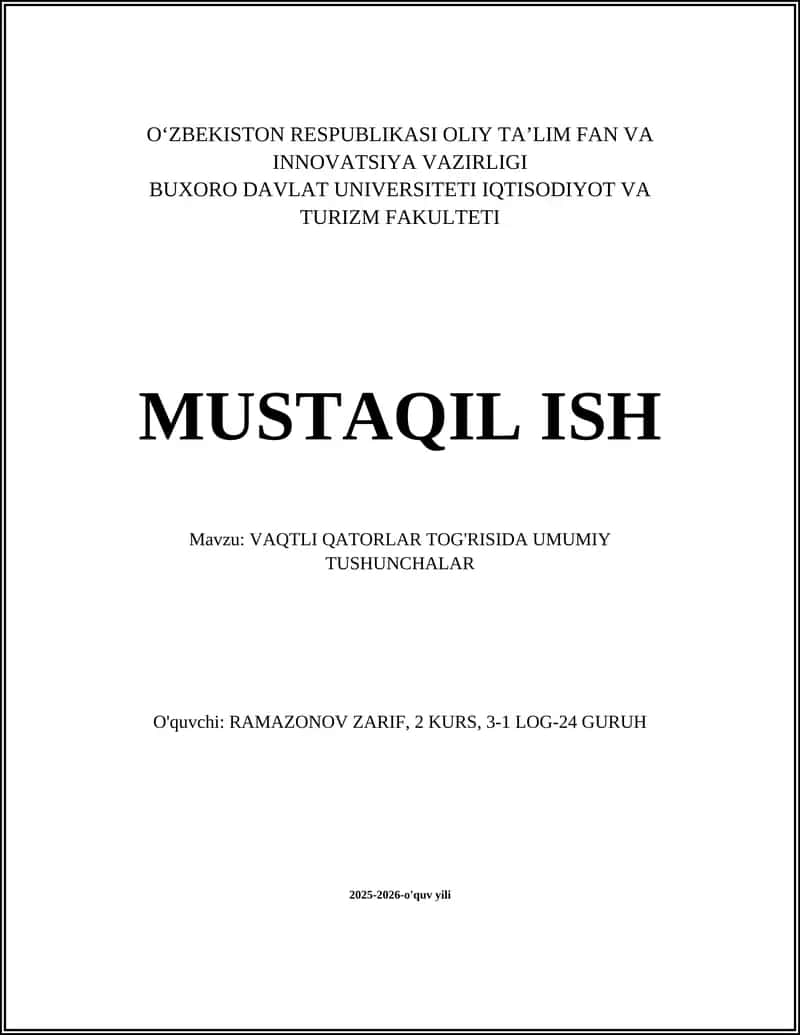 O‘ZBEKISTON RESPUBLIKASI OLIY TA’LIM FAN VA INNOVATSIYA VAZIRLIGI
BUXORO DAVLAT UNIVERSITETI IQTISODIYOT VA TURIZM FAKULTETI

MUSTAQIL ISH

Mavzu: VAQTLI QATORLAR TOG'RISIDA UMUMIY TUSHUNCHALAR

O'quvchi: RAMAZONOV ZARIF, 2 KURS, 3-1 LOG-24 GURUH

2025-2026-o'quv yili